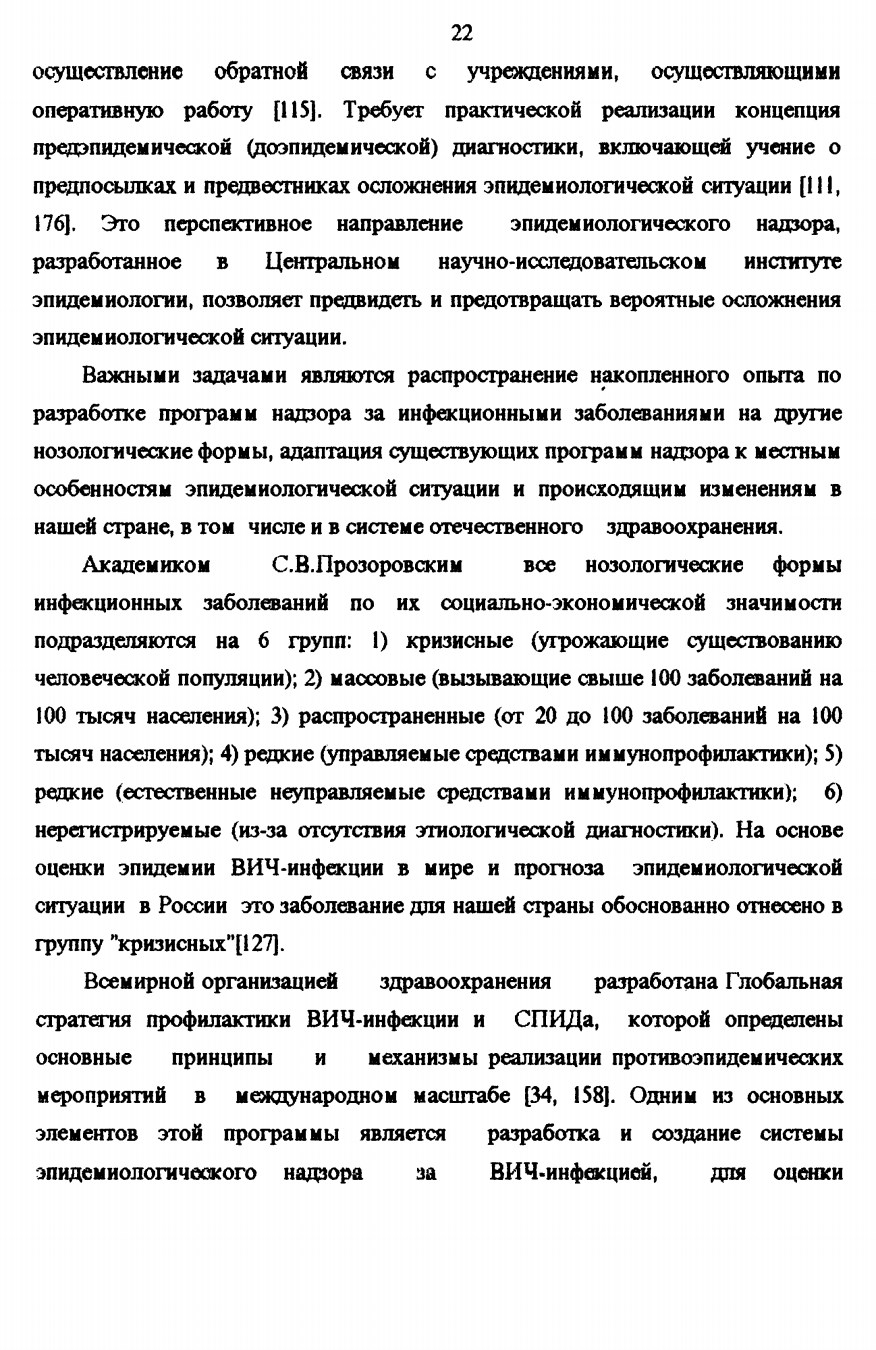 22

осуществление обратной связи с учреждениями, осуществляющими оперативную работу [115]. Требует практической реализации концепция предэпидемической (доэпидемической) диагностики, включающей учение о предпосылках и предвестниках осложнения эпидемиологической ситуации [111, 176]. Это перспективное направление эпидемиологического надзора, разработанное в Центральном научно-исследовательском институте эпидемиологии, позволяет предвидеть и предотвращать вероятные осложнения эпидемиологической ситуации.

Важными задачами являются распространение накопленного опыта по разработке программ надзора за инфекционными заболеваниями на другие нозологические формы, адаптация существующих программ надзора к местным особенностям эпидемиологической ситуации и происходящим изменениям в нашей стране, в том числе и в системе отечественного здравоохранения.

Академиком С.В.Прозоровским все нозологические формы инфекционных заболеваний по их социально-экономической значимости подразделяются на 6 групп: 1) кризисные (угрожающие существованию человеческой популяции); 2) массовые (вызывающие свыше 100 заболеваний на 100 тысяч населения); 3) распространенные (от 20 до 100 заболеваний на 100 тысяч населения); 4) редкие (управляемые средствами иммунопрофилактики); 5) редкие (естественные неуправляемые средствами иммунопрофилактики); 6) нерегистрируемые (из-за отсутствия этиологической диагностики). На основе оценки эпидемии ВИЧ-инфекции в мире и прогноза эпидемиологической ситуации в России это заболевание для нашей страны обоснованно отнесено в группу "кризисных"[127].

Всемирной организацией здравоохранения разработана Глобальная стратегия профилактики ВИЧ-инфекции и СПИДа, которой определены основные принципы и механизмы реализации противоэпидемических мероприятий в международном масштабе [34, 158]. Одним из основных элементов этой программы является разработка и создание системы эпидемиологического надзора за ВИЧ-инфекцией, для оценки